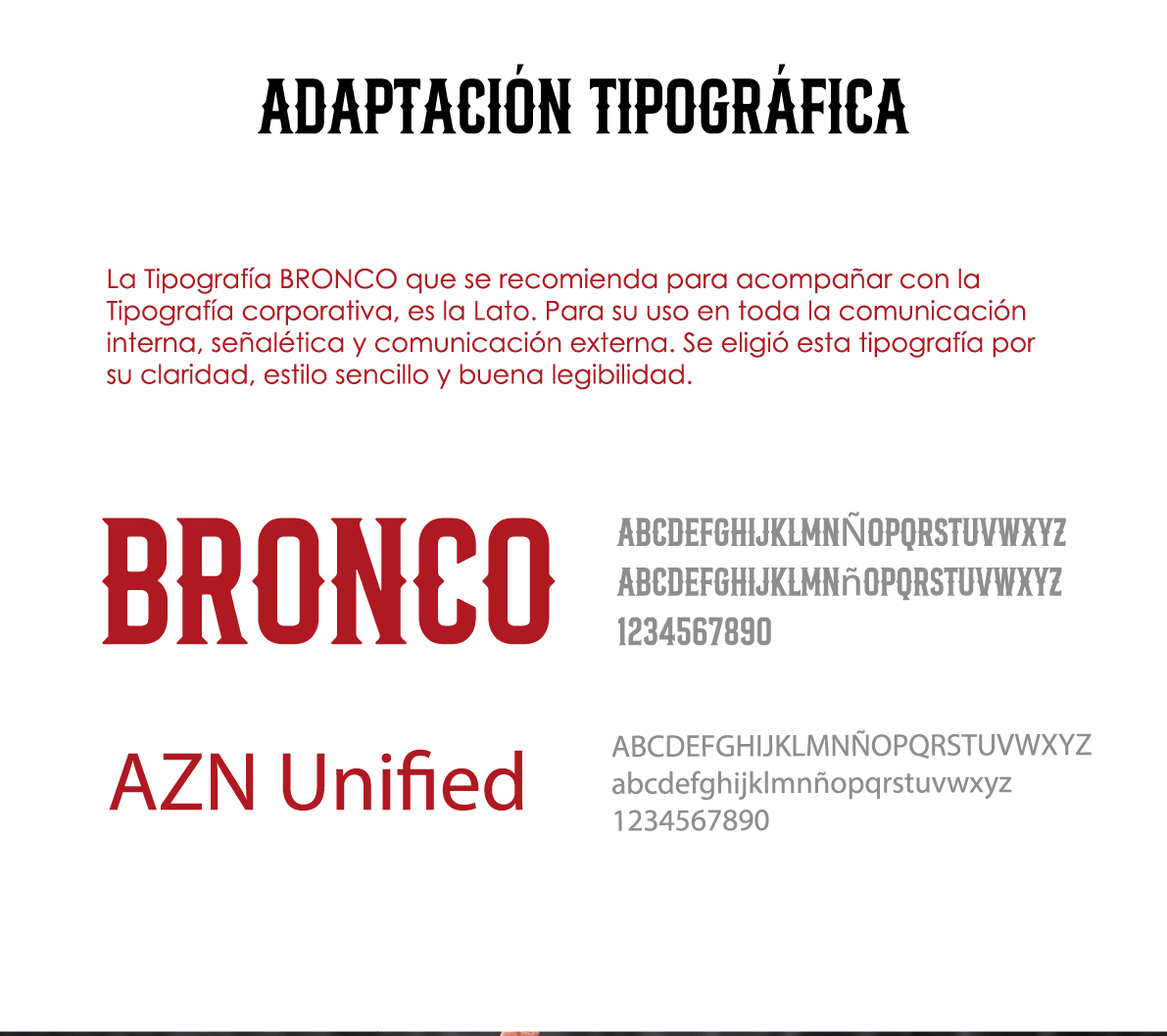 ADAPTACIÓN TIPOGRÁFICA

La Tipografía BRONCO que se recomienda para acompañar con la Tipografía corporativa, es la Lato. Para su uso en toda la comunicación interna, señalética y comunicación externa. Se eligió esta tipografía por su claridad, estilo sencillo y buena legibilidad.

BRONCO

ABCDEFGHIJKLMNÑOPQRSTUVWXYZ
ABCDEFGHIJKLMNñOPQRSTUVWXYZ
1234567890

AZN Unified

ABCDEFGHIJKLMNÑOPQRSTUVWXYZ
abcdefghijklmnñopqrstuvwxyz
1234567890